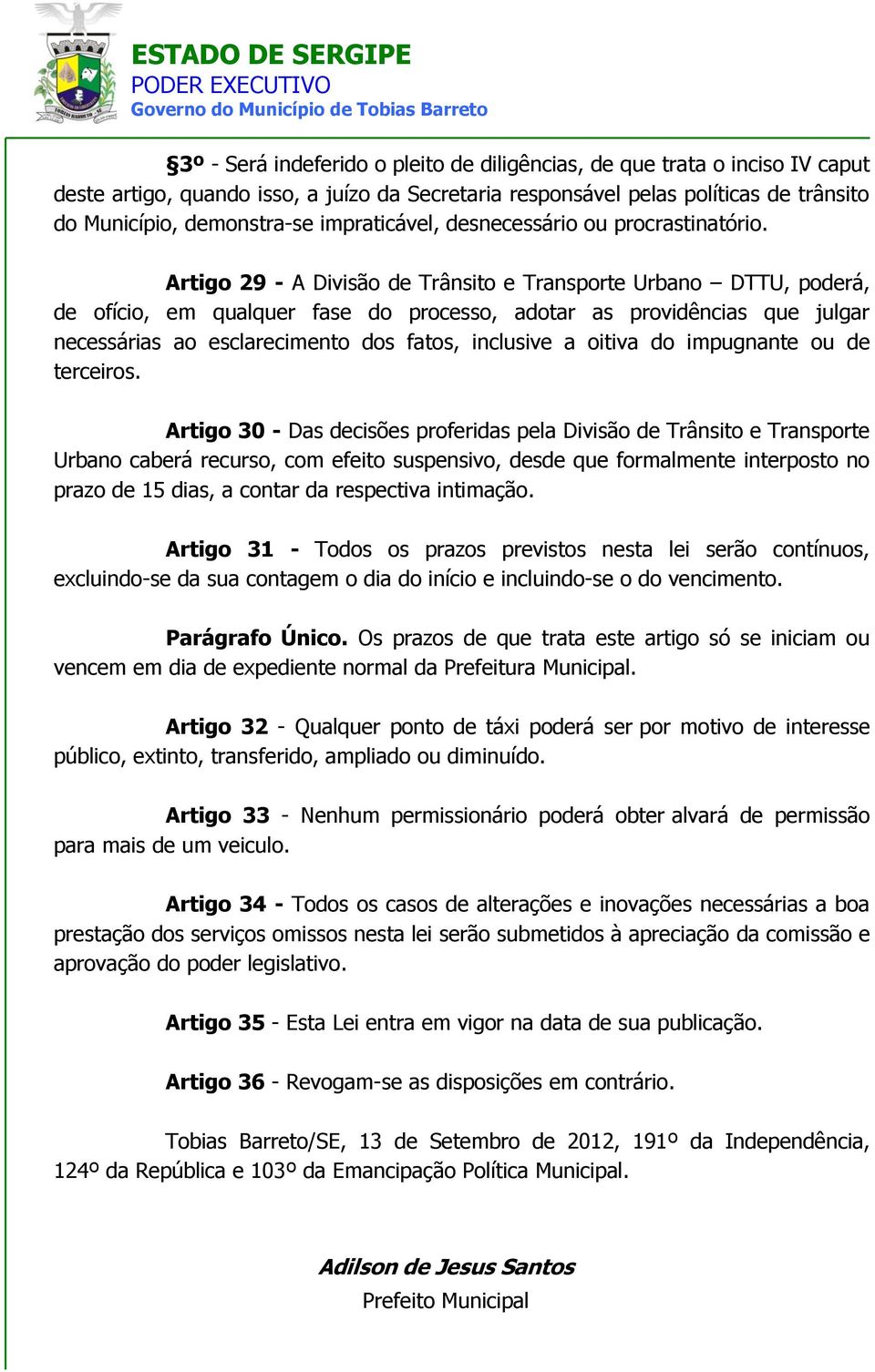 ESTADO DE SERGIPE
PODER EXECUTIVO
Governo do Município de Tobias Barreto

§3º - Será indeferido o pleito de diligências, de que trata o inciso IV caput deste artigo, quando isso, a juízo da Secretaria responsável pelas políticas de trânsito do Município, demonstra-se impraticável, desnecessário ou procrastinatório.

Artigo 29 - A Divisão de Trânsito e Transporte Urbano – DTTU, poderá, de ofício, em qualquer fase do processo, adotar as providências que julgar necessárias ao esclarecimento dos fatos, inclusive a oitiva do impugnante ou de terceiros.

Artigo 30 - Das decisões proferidas pela Divisão de Trânsito e Transporte Urbano caberá recurso, com efeito suspensivo, desde que formalmente interposto no prazo de 15 dias, a contar da respectiva intimação.

Artigo 31 - Todos os prazos previstos nesta lei serão contínuos, excluindo-se da sua contagem o dia do início e incluindo-se o do vencimento.

Parágrafo Único. Os prazos de que trata este artigo só se iniciam ou vencem em dia de expediente normal da Prefeitura Municipal.

Artigo 32 - Qualquer ponto de táxi poderá ser por motivo de interesse público, extinto, transferido, ampliado ou diminuído.

Artigo 33 - Nenhum permissionário poderá obter alvará de permissão para mais de um veiculo.

Artigo 34 - Todos os casos de alterações e inovações necessárias a boa prestação dos serviços omissos nesta lei serão submetidos à apreciação da comissão e aprovação do poder legislativo.

Artigo 35 - Esta Lei entra em vigor na data de sua publicação.

Artigo 36 - Revogam-se as disposições em contrário.

Tobias Barreto/SE, 13 de Setembro de 2012, 191º da Independência, 124º da República e 103º da Emancipação Política Municipal.

Adilson de Jesus Santos
Prefeito Municipal